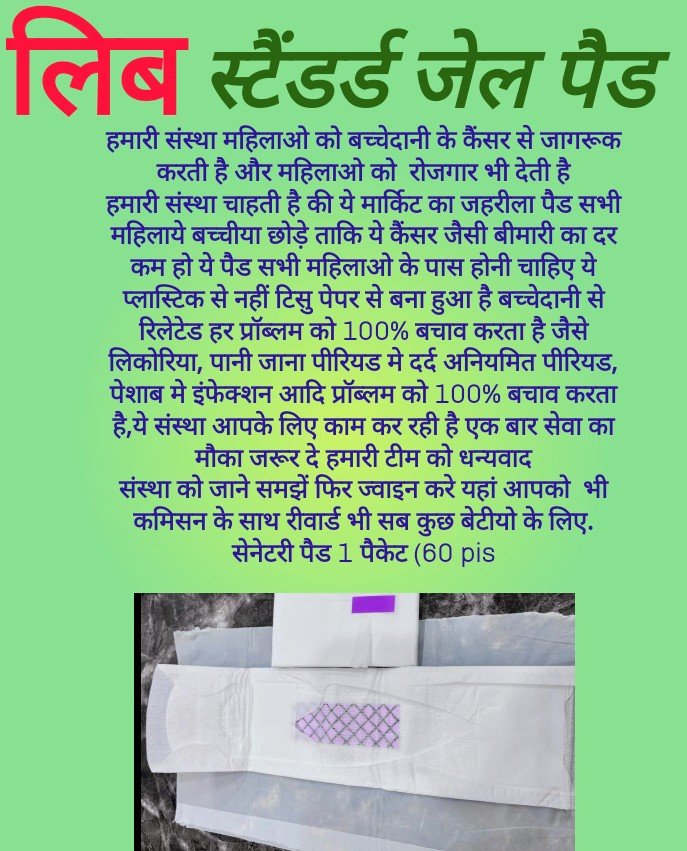 लिब स्टैंडर्ड जेल पैड

हमारी संस्था महिलाओ को बच्चेदानी के कैंसर से जागरूक करती है और महिलाओ को रोजगार भी देती है
हमारी संस्था चाहती है की ये मार्किट का जहरीला पैड सभी महिलाये बच्चीया छोड़े ताकि ये कैंसर जैसी बीमारी का दर कम हो ये पैड सभी महिलाओ के पास होनी चाहिए ये प्लास्टिक से नहीं टिसु पेपर से बना हुआ है बच्चेदानी से रिलेटेड हर प्रॉब्लम को 100% बचाव करता है जैसे लिकोरिया, पानी जाना पीरियड मे दर्द अनियमित पीरियड, पेशाब मे इंफेक्शन आदि प्रॉब्लम को 100% बचाव करता है,ये संस्था आपके लिए काम कर रही है एक बार सेवा का मौका जरूर दे हमारी टीम को धन्यवाद
संस्था को जाने समझें फिर ज्वाइन करे यहां आपको भी कमिसन के साथ रीवार्ड भी सब कुछ बेटीयो के लिए.
सेनेटरी पैड 1 पैकेट (60 pis